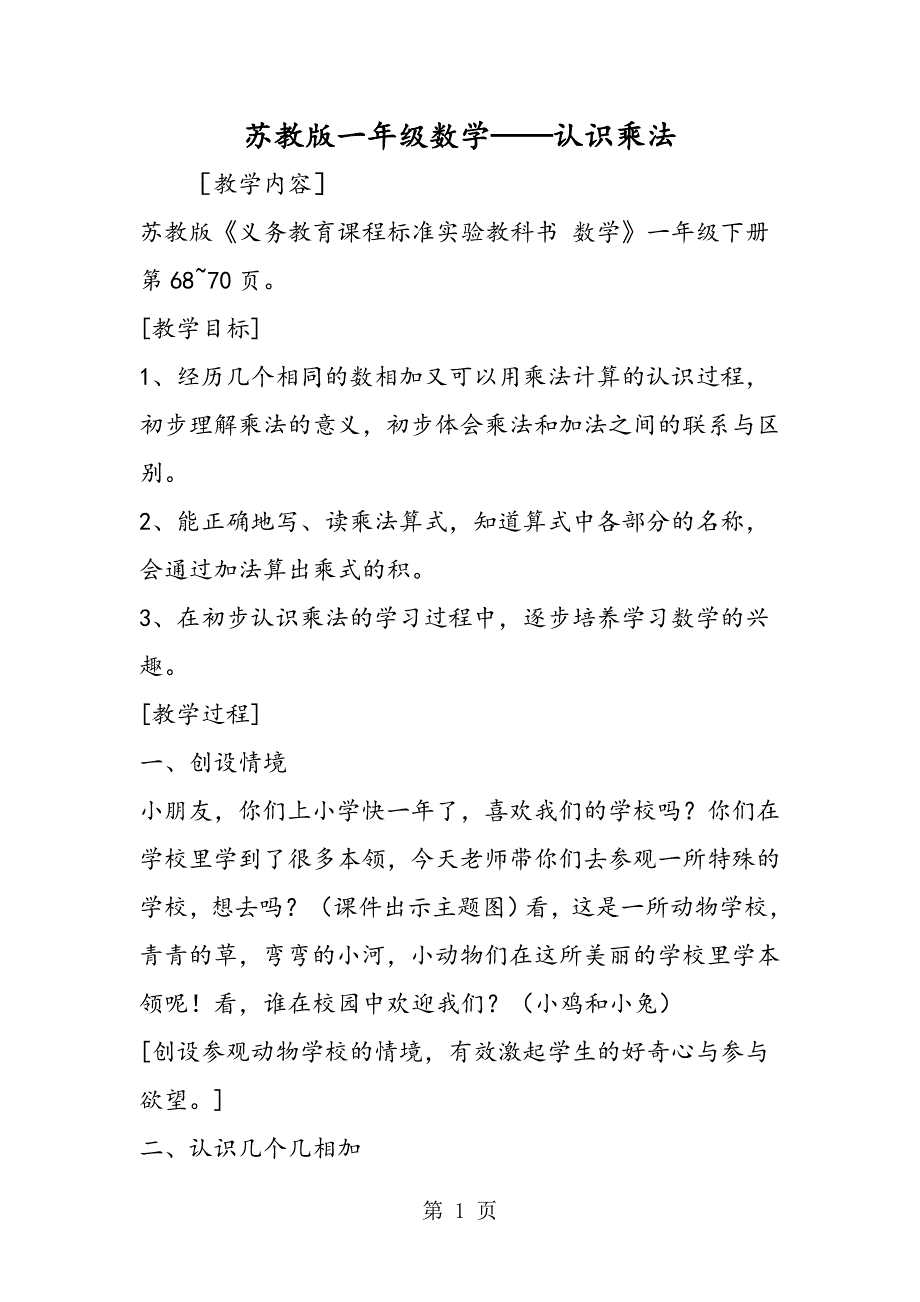 苏教版一年级数学——认识乘法

[教学内容]

苏教版《义务教育课程标准实验教科书 数学》一年级下册第 68~70 页。

[教学目标]

1、经历几个相同的数相加又可以用乘法计算的认识过程，初步理解乘法的意义，初步体会乘法和加法之间的联系与区别。

2、能正确地写、读乘法算式，知道算式中各部分的名称，会通过加法算出乘式的积。

3、在初步认识乘法的学习过程中，逐步培养学习数学的兴趣。

[教学过程]

一、创设情境

小朋友，你们上小学快一年了，喜欢我们的学校吗？你们在学校里学到了很多本领，今天老师带你们去参观一所特殊的学校，想去吗？（课件出示主题图）看，这是一所动物学校，青青的草，弯弯的小河，小动物们在这所美丽的学校里学本领呢！看，谁在校园中欢迎我们？（小鸡和小兔）

[创设参观动物学校的情境，有效激起学生的好奇心与参与欲望。]

二、认识几个几相加

第 1 页